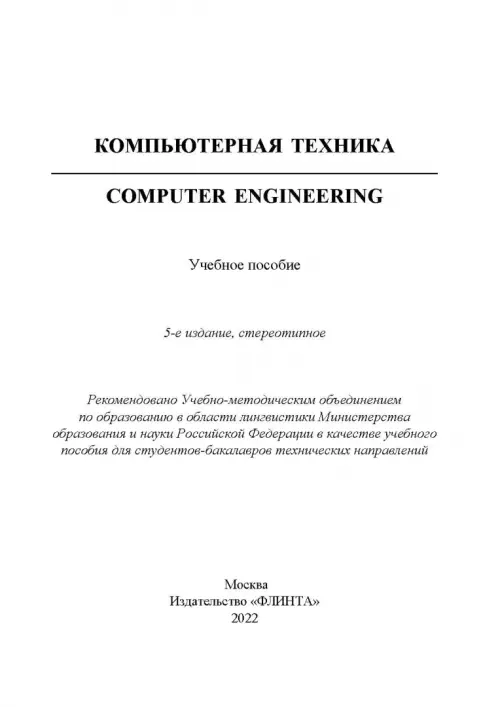 КОМПЬЮТЕРНАЯ ТЕХНИКА

COMPUTER ENGINEERING

Учебное пособие

5-е издание, стереотипное

Рекомендовано Учебно-методическим объединением по образованию в области лингвистики Министерства образования и науки Российской Федерации в качестве учебного пособия для студентов-бакалавров технических направлений

Москва
Издательство «ФЛИНТА»
2022